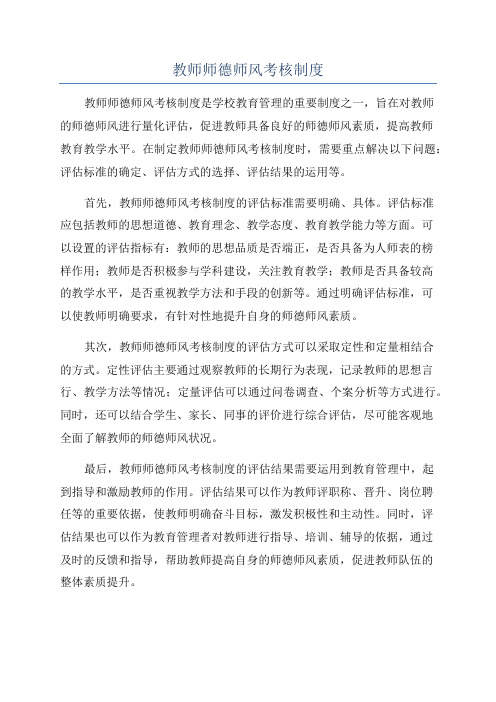 教师师德师风考核制度

教师师德师风考核制度是学校教育管理的重要制度之一，旨在对教师的师德师风进行量化评估，促进教师具备良好的师德师风素质，提高教师教育教学水平。在制定教师师德师风考核制度时，需要重点解决以下问题：评估标准的确定、评估方式的选择、评估结果的运用等。

首先，教师师德师风考核制度的评估标准需要明确、具体。评估标准应包括教师的思想道德、教育理念、教学态度、教育教学能力等方面。可以设置的评估指标有：教师的思想品质是否端正，是否具备为人师表的榜样作用；教师是否积极参与学科建设，关注教育教学；教师是否具备较高的教学水平，是否重视教学方法和手段的创新等。通过明确评估标准，可以使教师明确要求，有针对性地提升自身的师德师风素质。

其次，教师师德师风考核制度的评估方式可以采取定性和定量相结合的方式。定性评估主要通过观察教师的长期行为表现，记录教师的思想言行、教学方法等情况；定量评估可以通过问卷调查、个案分析等方式进行。同时，还可以结合学生、家长、同事的评价进行综合评估，尽可能客观地全面了解教师的师德师风状况。

最后，教师师德师风考核制度的评估结果需要运用到教育管理中，起到指导和激励教师的作用。评估结果可以作为教师评职称、晋升、岗位聘任等的重要依据，使教师明确奋斗目标，激发积极性和主动性。同时，评估结果也可以作为教育管理者对教师进行指导、培训、辅导的依据，通过及时的反馈和指导，帮助教师提高自身的师德师风素质，促进教师队伍的整体素质提升。